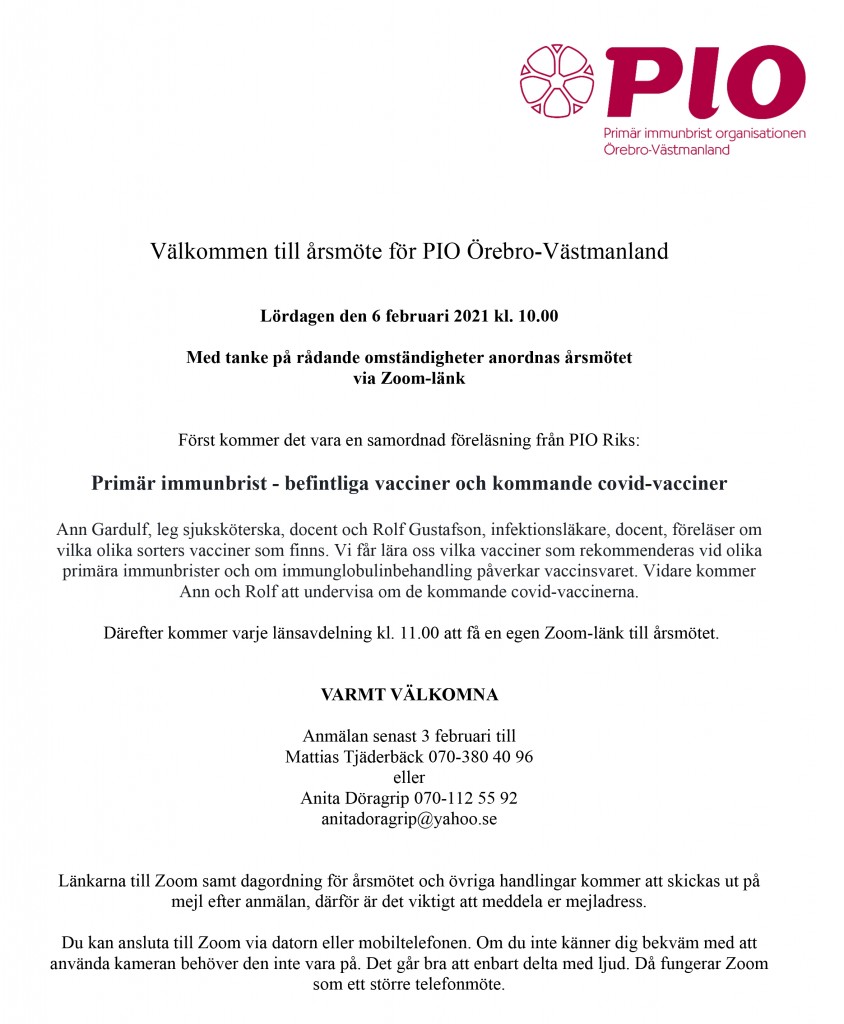 PIO
Primär immunbrist organisationen
Örebro-Västmanland

Välkommen till årsmöte för PIO Örebro-Västmanland

Lördagen den 6 februari 2021 kl. 10.00

Med tanke på rådande omständigheter anordnas årsmötet via Zoom-länk

Först kommer det vara en samordnad föreläsning från PIO Riks:

Primär immunbrist - befintliga vacciner och kommande covid-vacciner

Ann Gardulf, leg sjuksköterska, docent och Rolf Gustafson, infektionsläkare, docent, föreläser om vilka olika sorters vacciner som finns. Vi får lära oss vilka vacciner som rekommenderas vid olika primära immunbrister och om immunglobulinbehandling påverkar vaccinsvaret. Vidare kommer Ann och Rolf att undervisa om de kommande covid-vaccinerna.

Därefter kommer varje länsavdelning kl. 11.00 att få en egen Zoom-länk till årsmötet.

VARMT VÄLKOMNA

Anmälan senast 3 februari till
Mattias Tjäderbäck 070-380 40 96
eller
Anita Döragrip 070-112 55 92
anitadoragrip@yahoo.se

Länkarna till Zoom samt dagordning för årsmötet och övriga handlingar kommer att skickas ut på mejl efter anmälan, därför är det viktigt att meddela er mejladress.

Du kan ansluta till Zoom via datorn eller mobiltelefonen. Om du inte känner dig bekväm med att använda kameran behöver den inte vara på. Det går bra att enbart delta med ljud. Då fungerar Zoom som ett större telefonmöte.